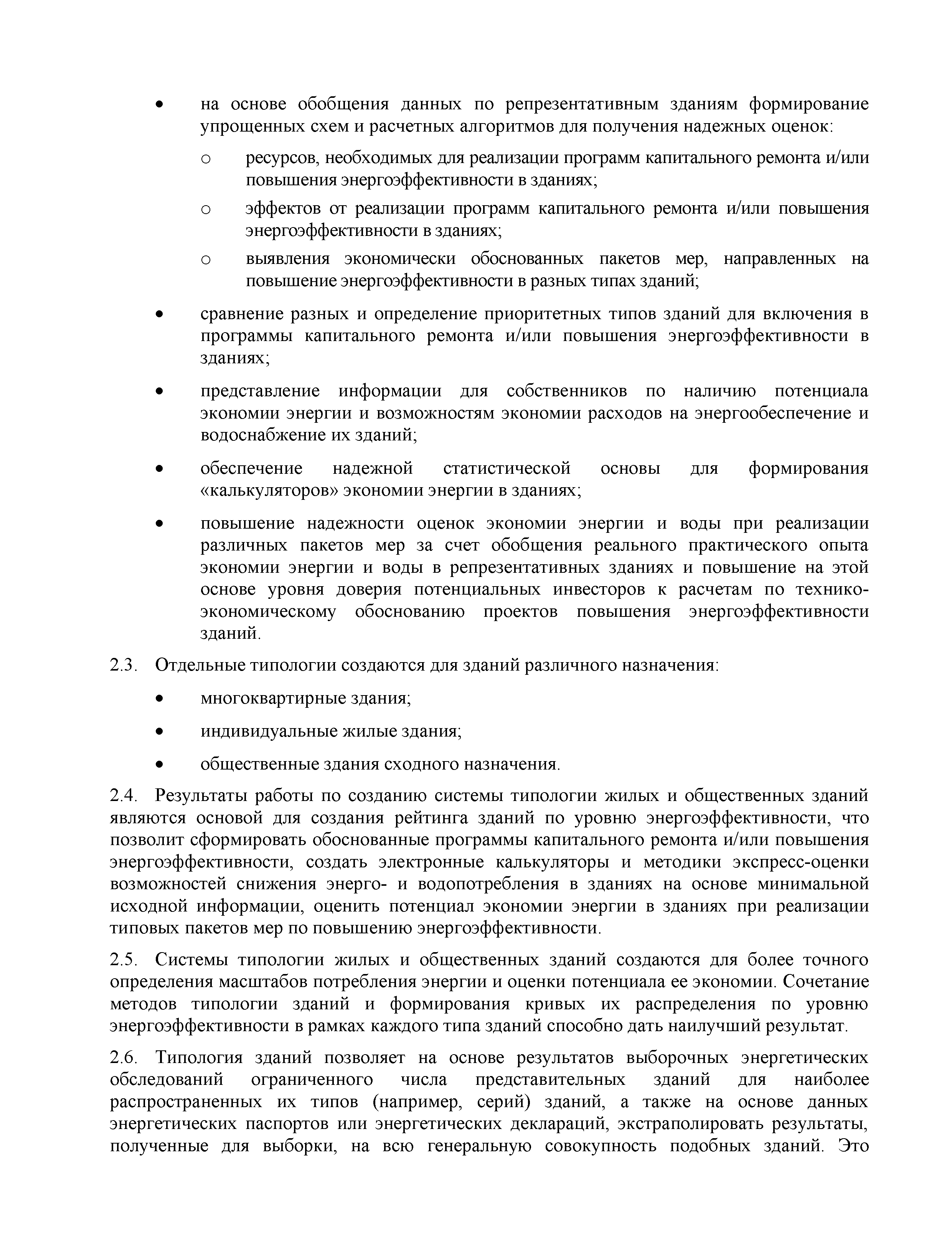 • на основе обобщения данных по репрезентативным зданиям формирование упрощенных схем и расчетных алгоритмов для получения надежных оценок:

o ресурсов, необходимых для реализации программ капитального ремонта и/или повышения энергоэффективности в зданиях;

o эффектов от реализации программ капитального ремонта и/или повышения энергоэффективности в зданиях;

o выявления экономически обоснованных пакетов мер, направленных на повышение энергоэффективности в разных типах зданий;

• сравнение разных и определение приоритетных типов зданий для включения в программы капитального ремонта и/или повышения энергоэффективности в зданиях;

• представление информации для собственников по наличию потенциала экономии энергии и возможностям экономии расходов на энергообеспечение и водоснабжение их зданий;

• обеспечение надежной статистической основы для формирования «калькуляторов» экономии энергии в зданиях;

• повышение надежности оценок экономии энергии и воды при реализации различных пакетов мер за счет обобщения реального практического опыта экономии энергии и воды в репрезентативных зданиях и повышение на этой основе уровня доверия потенциальных инвесторов к расчетам по технико-экономическому обоснованию проектов повышения энергоэффективности зданий.

2.3. Отдельные типологии создаются для зданий различного назначения:

• многоквартирные здания;

• индивидуальные жилые здания;

• общественные здания сходного назначения.

2.4. Результаты работы по созданию системы типологии жилых и общественных зданий являются основой для создания рейтинга зданий по уровню энергоэффективности, что позволит сформировать обоснованные программы капитального ремонта и/или повышения энергоэффективности, создать электронные калькуляторы и методики экспресс-оценки возможностей снижения энерго- и водопотребления в зданиях на основе минимальной исходной информации, оценить потенциал экономии энергии в зданиях при реализации типовых пакетов мер по повышению энергоэффективности.

2.5. Системы типологии жилых и общественных зданий создаются для более точного определения масштабов потребления энергии и оценки потенциала ее экономии. Сочетание методов типологии зданий и формирования кривых их распределения по уровню энергоэффективности в рамках каждого типа зданий способно дать наилучший результат.

2.6. Типология зданий позволяет на основе результатов выборочных энергетических обследований ограниченного числа представительных зданий для наиболее распространенных их типов (например, серий) зданий, а также на основе данных энергетических паспортов или энергетических деклараций, экстраполировать результаты, полученные для выборки, на всю генеральную совокупность подобных зданий. Это